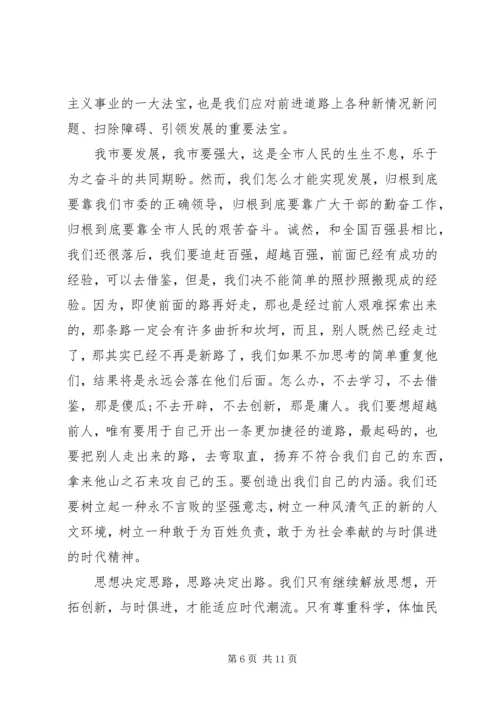 主义事业的一大法宝，也是我们应对前进道路上各种新情况新问题、扫除障碍、引领发展的重要法宝。

我市要发展，我市要强大，这是全市人民的生生不息，乐于为之奋斗的共同期盼。然而，我们怎么才能实现发展，归根到底要靠我们市委的正确领导，归根到底要靠广大干部的勤奋工作，归根到底要靠全市人民的艰苦奋斗。诚然，和全国百强县相比，我们还很落后，我们要追赶百强，超越百强，前面已经有成功的经验，可以去借鉴，但是，我们决不能简单的照抄照搬现成的经验。因为，即使前面的路再好走，那也是经过前人艰难探索出来的，那条路一定会有许多曲折和坎坷，而且，别人既然已经走过了，那其实已经不再是新路了，我们如果不加思考的简单重复他们，结果将是永远会落在他们后面。怎么办，不去学习，不去借鉴，那是傻瓜;不去开辟，不去创新，那是庸人。我们要想超越前人，唯有要用于自己开出一条更加捷径的道路，最起码的，也要把别人走出来的路，去弯取直，扬弃不符合我们自己的东西，拿来他山之石来攻自己的玉。要创造出我们自己的内涵。我们还要树立起一种永不言败的坚强意志，树立一种风清气正的新的人文环境，树立一种敢于为百姓负责，敢于为社会奉献的与时俱进的时代精神。

思想决定思路，思路决定出路。我们只有继续解放思想，开拓创新，与时俱进，才能适应时代潮流。只有尊重科学，体恤民

第 6 页 共 11 页